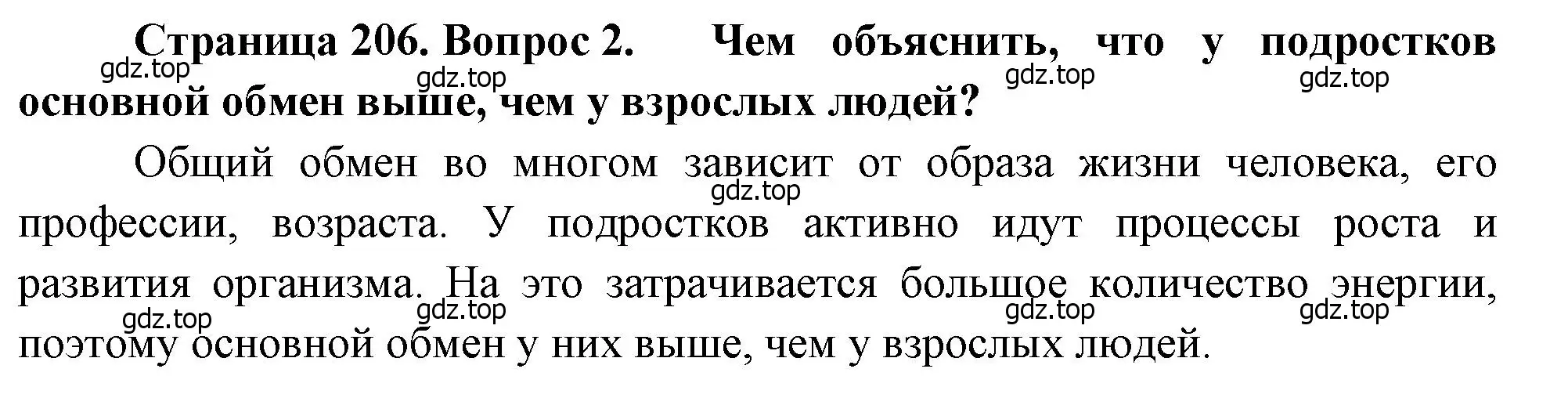 Страница 206. Вопрос 2. Чем объяснить, что у подростков основной обмен выше, чем у взрослых людей?

gdz.top gdz.top gdz.top gdz.top

Общий обмен во многом зависит от образа жизни человека, его профессии, возраста. У подростков активно идут процессы роста и развития организма. На это затрачивается большое количество энергии, поэтому основной обмен у них выше, чем у взрослых людей.

gdz.top gdz.top gdz.top gdz.top gdz.top